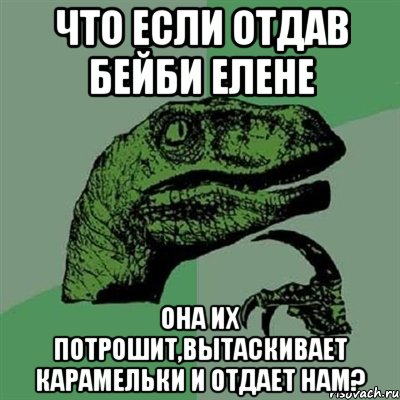 ЧТО ЕСЛИ ОТДАВ БЕЙБИ ЕЛЕНЕ

ОНА ИХ ПОТРОШИТ,ВЫТАСКИВАЕТ КАРАМЕЛЬКИ И ОТДАЕТ НАМ?

risovach.ru